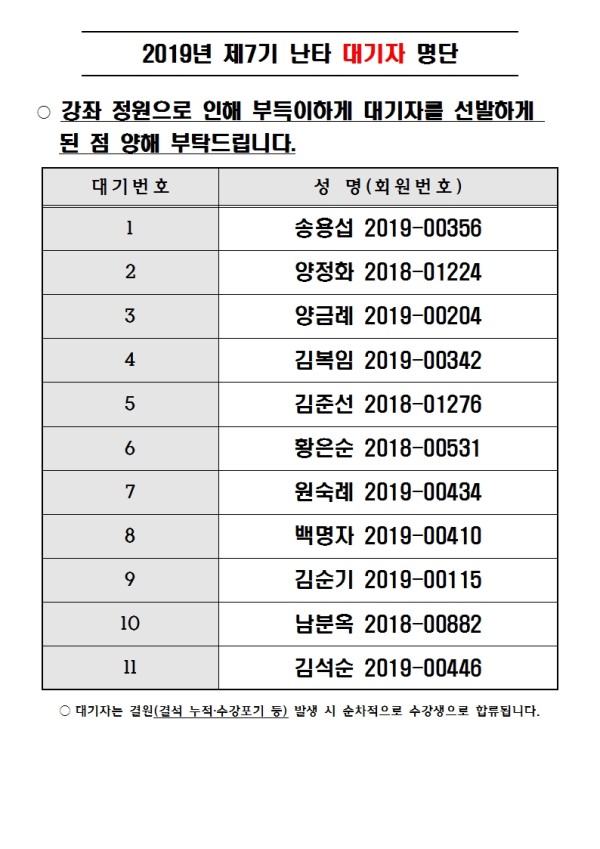 2019년 제7기 난타 대기자 명단

○ 강좌 정원으로 인해 부득이하게 대기자를 선발하게 된 점 양해 부탁드립니다.

| 대기번호 | 성 명(회원번호) |
|---|---|
| 1 | 송용섭 2019-00356 |
| 2 | 양정화 2018-01224 |
| 3 | 양금례 2019-00204 |
| 4 | 김복임 2019-00342 |
| 5 | 김준선 2018-01276 |
| 6 | 황은순 2018-00531 |
| 7 | 원숙례 2019-00434 |
| 8 | 백명자 2019-00410 |
| 9 | 김순기 2019-00115 |
| 10 | 남분옥 2018-00882 |
| 11 | 김석순 2019-00446 |

○ 대기자는 결원(결석 누적·수강포기 등) 발생 시 순차적으로 수강생으로 합류됩니다.